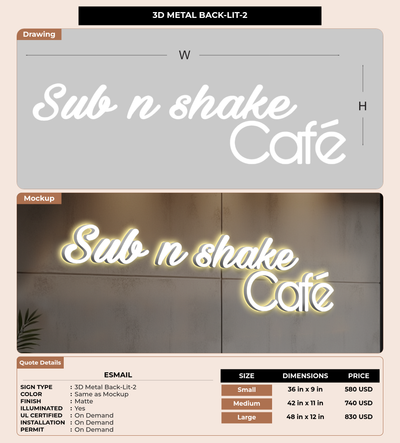 3D METAL BACK-LIT-2

Drawing

W

H

Sub n shake
Café

Mockup

Sub n shake
Café

Quote Details

ESMAIL

SIGN TYPE : 3D Metal Back-Lit-2
COLOR : Same as Mockup
FINISH : Matte
ILLUMINATED : Yes
UL CERTIFIED : On Demand
INSTALLATION : On Demand
PERMIT : On Demand

| SIZE | DIMENSIONS | PRICE |
|---|---|---|
| Small | 36 in x 9 in | 580 USD |
| Medium | 42 in x 11 in | 740 USD |
| Large | 48 in x 12 in | 830 USD |